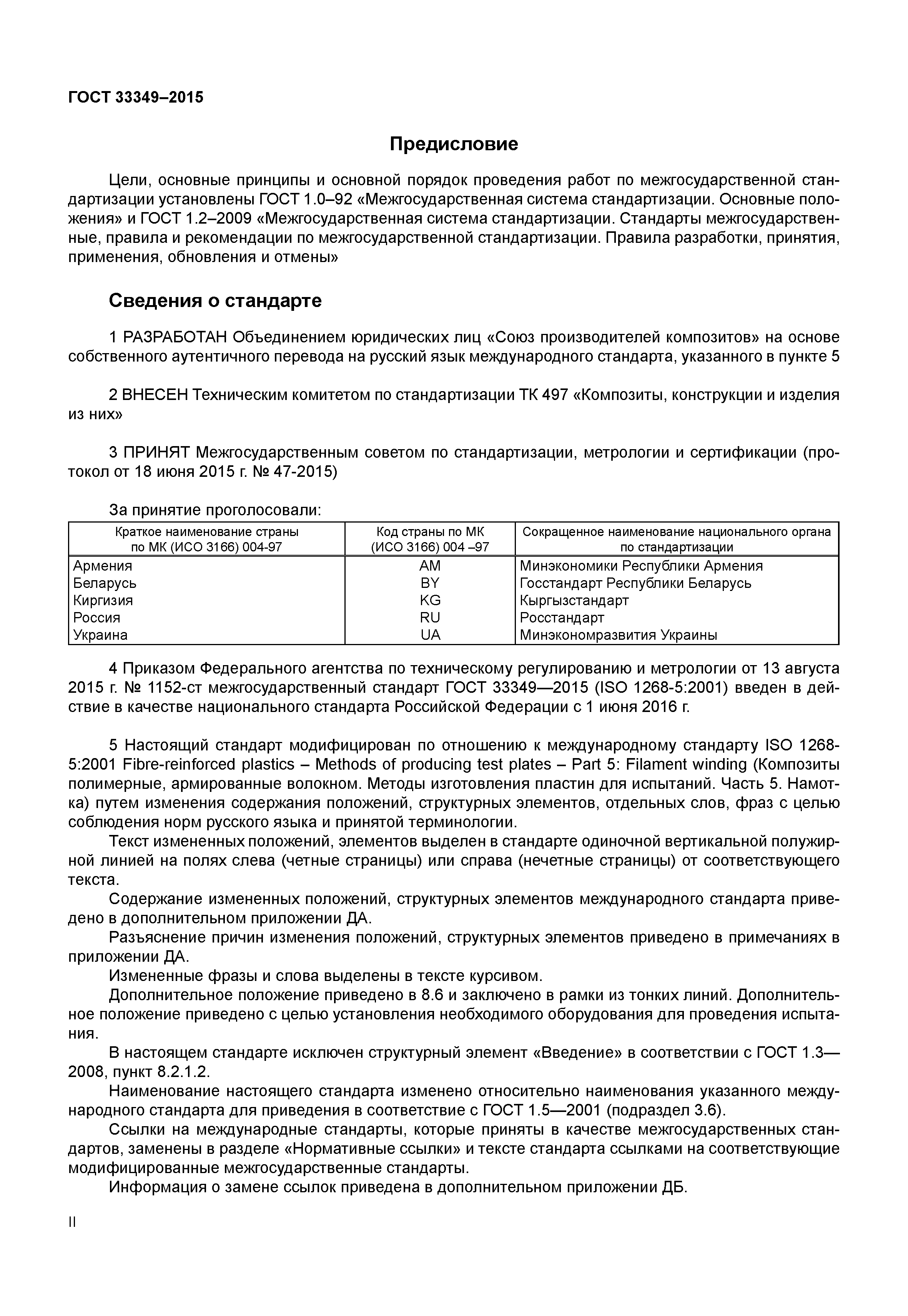 ГОСТ 33349–2015

Предисловие

Цели, основные принципы и основной порядок проведения работ по межгосударственной стандартизации установлены ГОСТ 1.0–92 «Межгосударственная система стандартизации. Основные положения» и ГОСТ 1.2–2009 «Межгосударственная система стандартизации. Стандарты межгосударственные, правила и рекомендации по межгосударственной стандартизации. Правила разработки, принятия, применения, обновления и отмены»

Сведения о стандарте

1 РАЗРАБОТАН Объединением юридических лиц «Союз производителей композитов» на основе собственного аутентичного перевода на русский язык международного стандарта, указанного в пункте 5

2 ВНЕСЕН Техническим комитетом по стандартизации ТК 497 «Композиты, конструкции и изделия из них»

3 ПРИНЯТ Межгосударственным советом по стандартизации, метрологии и сертификации (протокол от 18 июня 2015 г. № 47-2015)

За принятие проголосовали:

| Краткое наименование страны по МК (ИСО 3166) 004-97 | Код страны по МК (ИСО 3166) 004 –97 | Сокращенное наименование национального органа по стандартизации |
|---|---|---|
| Армения | AM | Минэкономики Республики Армения |
| Беларусь | BY | Госстандарт Республики Беларусь |
| Киргизия | KG | Кыргызстандарт |
| Россия | RU | Росстандарт |
| Украина | UA | Минэкономразвития Украины |

4 Приказом Федерального агентства по техническому регулированию и метрологии от 13 августа 2015 г. № 1152-ст межгосударственный стандарт ГОСТ 33349—2015 (ISO 1268-5:2001) введен в действие в качестве национального стандарта Российской Федерации с 1 июня 2016 г.

5 Настоящий стандарт модифицирован по отношению к международному стандарту ISO 1268-5:2001 Fibre-reinforced plastics – Methods of producing test plates – Part 5: Filament winding (Композиты полимерные, армированные волокном. Методы изготовления пластин для испытаний. Часть 5. Намотка) путем изменения содержания положений, структурных элементов, отдельных слов, фраз с целью соблюдения норм русского языка и принятой терминологии.

Текст измененных положений, элементов выделен в стандарте одиночной вертикальной полужирной линией на полях слева (четные страницы) или справа (нечетные страницы) от соответствующего текста.

Содержание измененных положений, структурных элементов международного стандарта приведено в дополнительном приложении ДА.

Разъяснение причин изменения положений, структурных элементов приведено в примечаниях в приложении ДА.

Измененные фразы и слова выделены в тексте курсивом.

Дополнительное положение приведено в 8.6 и заключено в рамки из тонких линий. Дополнительное положение приведено с целью установления необходимого оборудования для проведения испытания.

В настоящем стандарте исключен структурный элемент «Введение» в соответствии с ГОСТ 1.3—2008, пункт 8.2.1.2.

Наименование настоящего стандарта изменено относительно наименования указанного международного стандарта для приведения в соответствие с ГОСТ 1.5—2001 (подраздел 3.6).

Ссылки на международные стандарты, которые приняты в качестве межгосударственных стандартов, заменены в разделе «Нормативные ссылки» и тексте стандарта ссылками на соответствующие модифицированные межгосударственные стандарты.

Информация о замене ссылок приведена в дополнительном приложении ДБ.

II